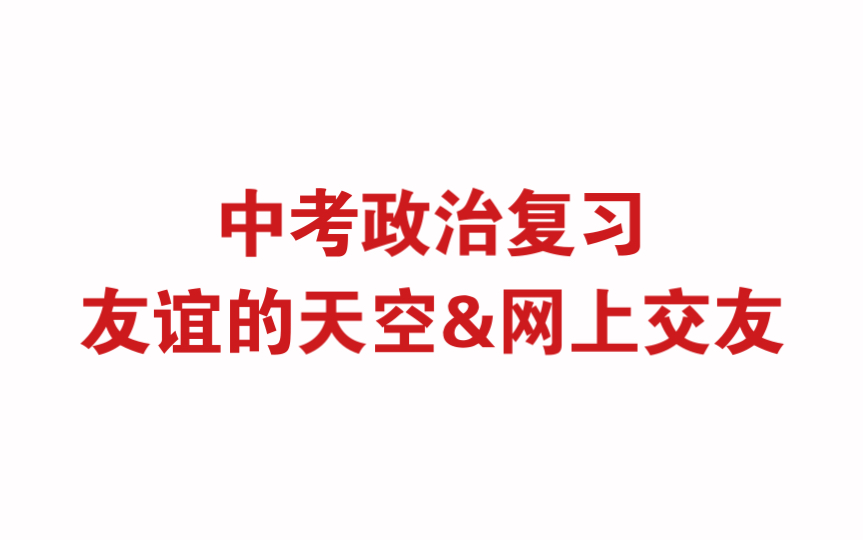 中考政治复习
友谊的天空&网上交友